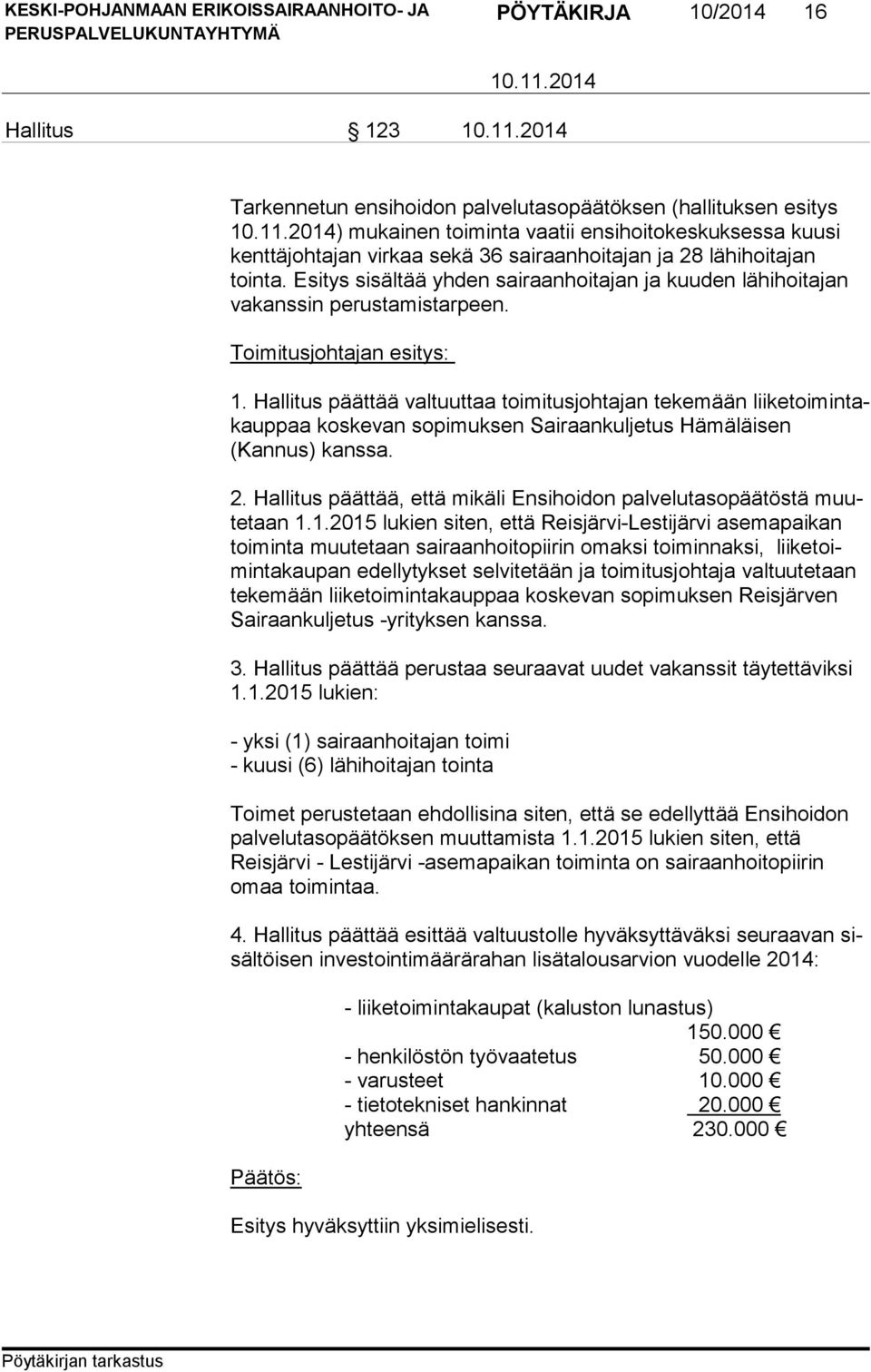 KESKI-POHJANMAAN ERIKOISSAIRAANHOITO- JA PERUSPALVELUKUNTAYHTYMÄ

PÖYTÄKIRJA 10/2014 16

10.11.2014

Hallitus 123 10.11.2014

Tarkennetun ensihoidon palvelutasopäätöksen (hallituksen esitys 10.11.2014) mukainen toiminta vaatii ensihoitokeskuksessa kuusi kenttäjohtajan virkaa sekä 36 sairaanhoitajan ja 28 lähihoitajan tointa. Esitys sisältää yhden sairaanhoitajan ja kuuden lähihoitajan vakanssin perustamistarpeen.

Toimitusjohtajan esitys:

1. Hallitus päättää valtuuttaa toimitusjohtajan tekemään liiketoimintakauppaa koskevan sopimuksen Sairaankuljetus Hämäläisen (Kannus) kanssa.

2. Hallitus päättää, että mikäli Ensihoidon palvelutasopäätöstä muutetaan 1.1.2015 lukien siten, että Reisjärvi-Lestijärvi asemapaikan toiminta muutetaan sairaanhoitopiirin omaksi toiminnaksi, liiketoimintakaupan edellytykset selvitetään ja toimitusjohtaja valtuutetaan tekemään liiketoimintakauppaa koskevan sopimuksen Reisjärven Sairaankuljetus -yrityksen kanssa.

3. Hallitus päättää perustaa seuraavat uudet vakanssit täytettäviksi 1.1.2015 lukien:

- yksi (1) sairaanhoitajan toimi
- kuusi (6) lähihoitajan tointa

Toimet perustetaan ehdollisina siten, että se edellyttää Ensihoidon palvelutasopäätöksen muuttamista 1.1.2015 lukien siten, että Reisjärvi - Lestijärvi -asemapaikan toiminta on sairaanhoitopiirin omaa toimintaa.

4. Hallitus päättää esittää valtuustolle hyväksyttäväksi seuraavan sisältöisen investointimäärärahan lisätalousarvion vuodelle 2014:

- liiketoimintakaupat (kaluston lunastus) 150.000 €
- henkilöstön työvaatetus 50.000 €
- varusteet 10.000 €
- tietotekniset hankinnat 20.000 €
yhteensä 230.000 €

Päätös:

Esitys hyväksyttiin yksimielisesti.

Pöytäkirjan tarkastus